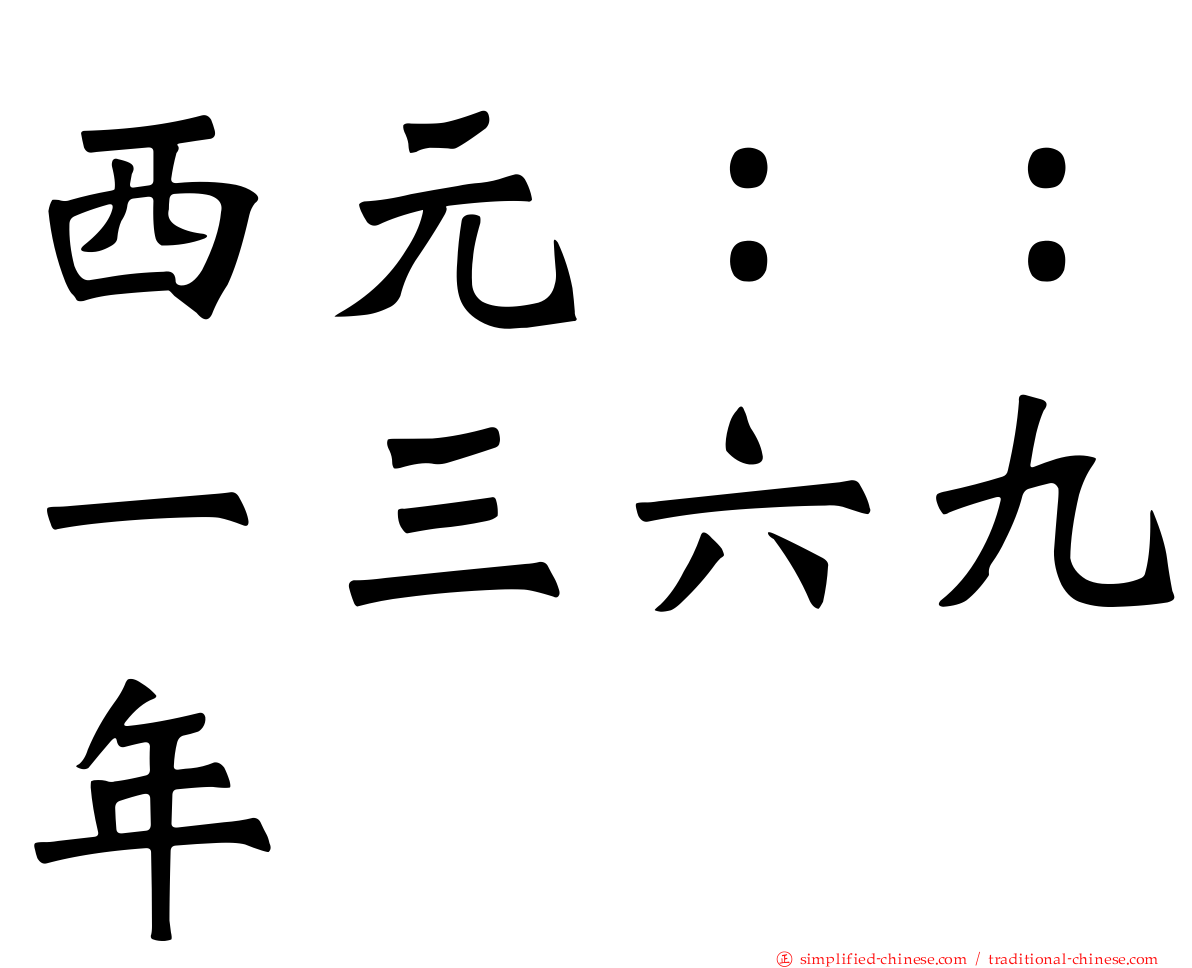 西元：：一三六九年

㊣ simplified-chinese.com / traditional-chinese.com